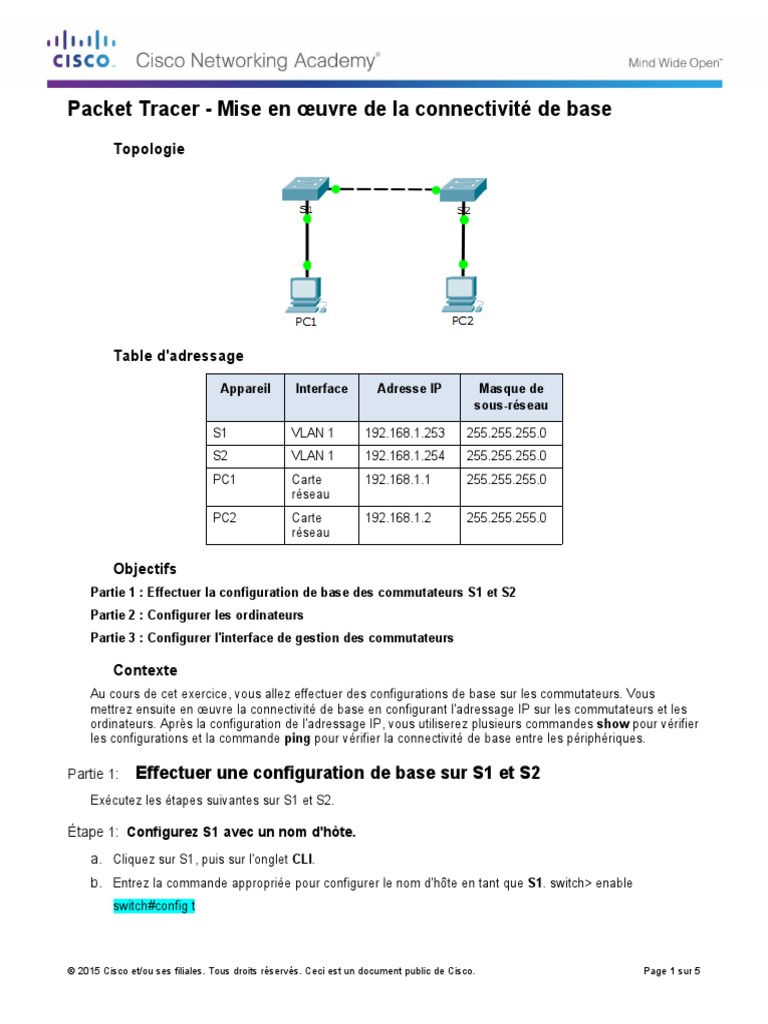 CISCO. Cisco Networking Academy®

Mind Wide Open™

Packet Tracer - Mise en œuvre de la connectivité de base

Topologie

S1

S2

PC1

PC2

Table d'adressage

| Appareil | Interface | Adresse IP | Masque de sous-réseau |
|---|---|---|---|
| S1 | VLAN 1 | 192.168.1.253 | 255.255.255.0 |
| S2 | VLAN 1 | 192.168.1.254 | 255.255.255.0 |
| PC1 | Carte réseau | 192.168.1.1 | 255.255.255.0 |
| PC2 | Carte réseau | 192.168.1.2 | 255.255.255.0 |

Objectifs

Partie 1 : Effectuer la configuration de base des commutateurs S1 et S2

Partie 2 : Configurer les ordinateurs

Partie 3 : Configurer l'interface de gestion des commutateurs

Contexte

Au cours de cet exercice, vous allez effectuer des configurations de base sur les commutateurs. Vous mettrez ensuite en œuvre la connectivité de base en configurant l'adressage IP sur les commutateurs et les ordinateurs. Après la configuration de l'adressage IP, vous utiliserez plusieurs commandes show pour vérifier les configurations et la commande ping pour vérifier la connectivité de base entre les périphériques.

Partie 1: Effectuer une configuration de base sur S1 et S2

Exécutez les étapes suivantes sur S1 et S2.

Étape 1: Configurez S1 avec un nom d'hôte.

a. Cliquez sur S1, puis sur l'onglet CLI.

b. Entrez la commande appropriée pour configurer le nom d'hôte en tant que S1. switch> enable

switch#config t

© 2015 Cisco et/ou ses filiales. Tous droits réservés. Ceci est un document public de Cisco.

Page 1 sur 5